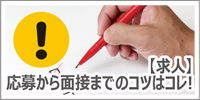 !

【求人】
応募から面接までのコツはコレ!